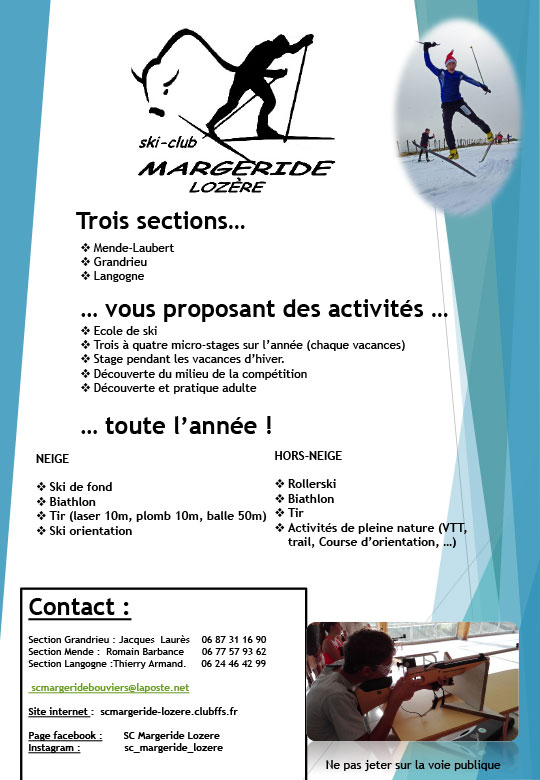 ski-club
MARGERIDE
LOZÈRE

Trois sections…

❖ Mende-Laubert
❖ Grandrieu
❖ Langogne

… vous proposant des activités …

❖ Ecole de ski
❖ Trois à quatre micro-stages sur l'année (chaque vacances)
❖ Stage pendant les vacances d'hiver.
❖ Découverte du milieu de la compétition
❖ Découverte et pratique adulte

… toute l'année !

NEIGE

❖ Ski de fond
❖ Biathlon
❖ Tir (laser 10m, plomb 10m, balle 50m)
❖ Ski orientation

HORS-NEIGE

❖ Rollerski
❖ Biathlon
❖ Tir
❖ Activités de pleine nature (VTT, trail, Course d'orientation, …)

Contact :

Section Grandrieu : Jacques Laurès 06 87 31 16 90
Section Mende : Romain Barbance 06 77 57 93 62
Section Langogne :Thierry Armand. 06 24 46 42 99

scmargeridebouviers@laposte.net

Site internet : scmargeride-lozere.clubffs.fr

Page facebook : SC Margeride Lozere
Instagram : sc_margeride_lozere

Ne pas jeter sur la voie publique